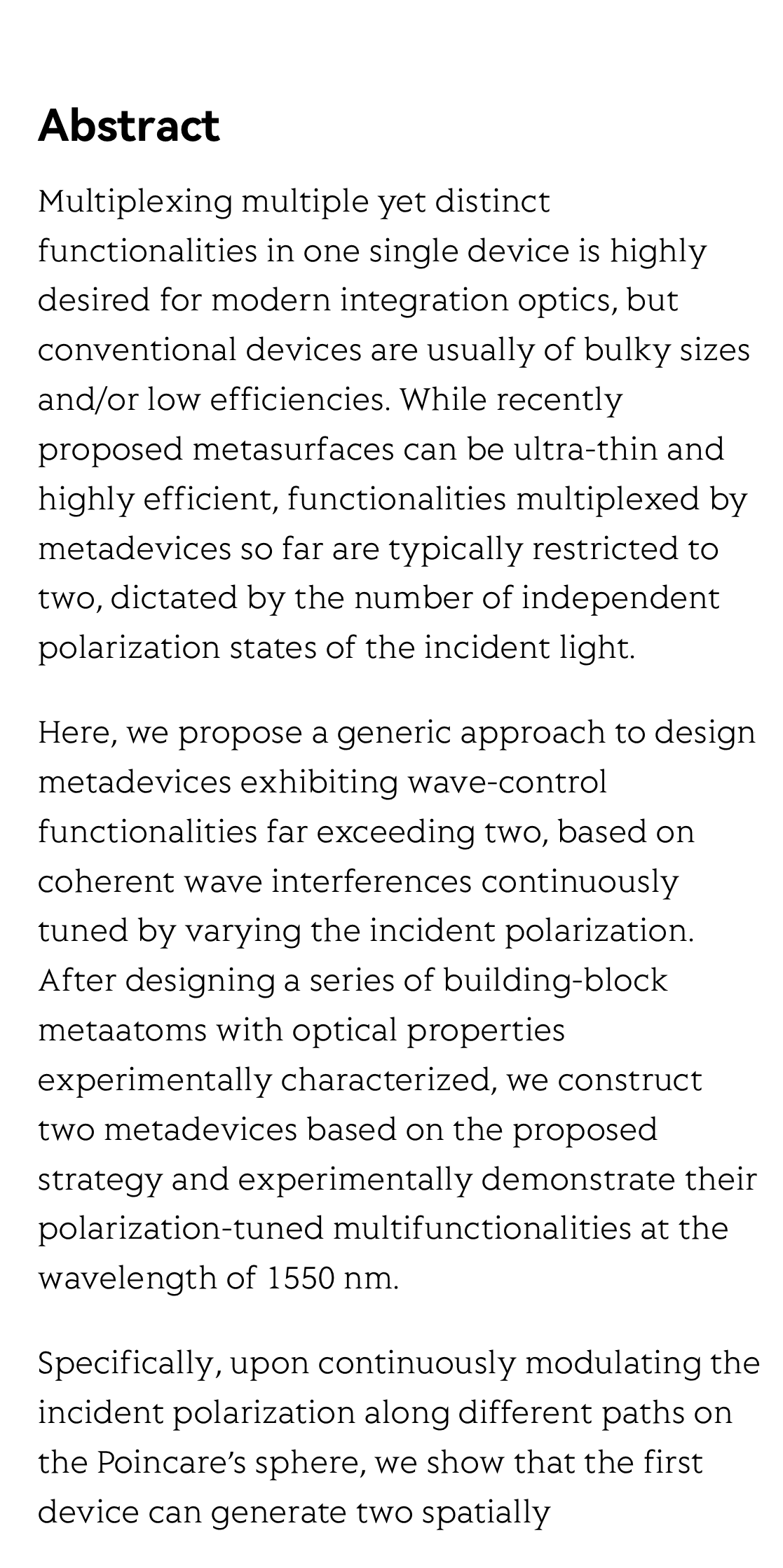 Abstract

Multiplexing multiple yet distinct functionalities in one single device is highly desired for modern integration optics, but conventional devices are usually of bulky sizes and/or low efficiencies. While recently proposed metasurfaces can be ultra-thin and highly efficient, functionalities multiplexed by metadevices so far are typically restricted to two, dictated by the number of independent polarization states of the incident light.

Here, we propose a generic approach to design metadevices exhibiting wave-control functionalities far exceeding two, based on coherent wave interferences continuously tuned by varying the incident polarization. After designing a series of building-block metaatoms with optical properties experimentally characterized, we construct two metadevices based on the proposed strategy and experimentally demonstrate their polarization-tuned multifunctionalities at the wavelength of 1550 nm.

Specifically, upon continuously modulating the incident polarization along different paths on the Poincare's sphere, we show that the first device can generate two spatially